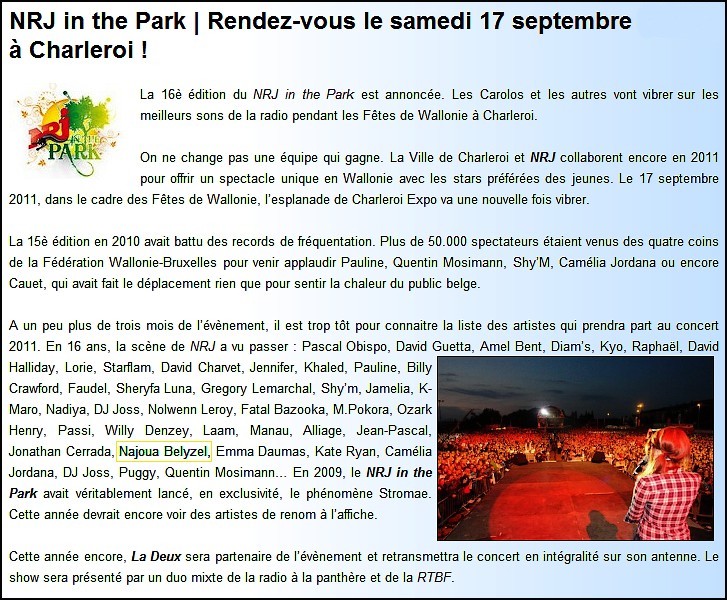 NRJ in the Park | Rendez-vous le samedi 17 septembre à Charleroi !

NRJ IN THE PARK

La 16è édition du NRJ in the Park est annoncée. Les Carolos et les autres vont vibrer sur les meilleurs sons de la radio pendant les Fêtes de Wallonie à Charleroi.

On ne change pas une équipe qui gagne. La Ville de Charleroi et NRJ collaborent encore en 2011 pour offrir un spectacle unique en Wallonie avec les stars préférées des jeunes. Le 17 septembre 2011, dans le cadre des Fêtes de Wallonie, l'esplanade de Charleroi Expo va une nouvelle fois vibrer.

La 15è édition en 2010 avait battu des records de fréquentation. Plus de 50.000 spectateurs étaient venus des quatre coins de la Fédération Wallonie-Bruxelles pour venir applaudir Pauline, Quentin Mosimann, Shy'M, Camélia Jordana ou encore Cauet, qui avait fait le déplacement rien que pour sentir la chaleur du public belge.

A un peu plus de trois mois de l'évènement, il est trop tôt pour connaitre la liste des artistes qui prendra part au concert 2011. En 16 ans, la scène de NRJ a vu passer : Pascal Obispo, David Guetta, Amel Bent, Diam's, Kyo, Raphaël, David Halliday, Lorie, Starflam, David Charvet, Jennifer, Khaled, Pauline, Billy Crawford, Faudel, Sheryfa Luna, Gregory Lemarchal, Shy'm, Jamelia, K-Maro, Nadiya, DJ Joss, Nolwenn Leroy, Fatal Bazooka, M.Pokora, Ozark Henry, Passi, Willy Denzey, Laam, Manau, Alliage, Jean-Pascal, Jonathan Cerrada, Najoua Belyzel, Emma Daumas, Kate Ryan, Camélia Jordana, DJ Joss, Puggy, Quentin Mosimann... En 2009, le NRJ in the Park avait véritablement lancé, en exclusivité, le phénomène Stromae. Cette année devrait encore voir des artistes de renom à l'affiche.

Cette année encore, La Deux sera partenaire de l'évènement et retransmettra le concert en intégralité sur son antenne. Le show sera présenté par un duo mixte de la radio à la panthère et de la RTBF.